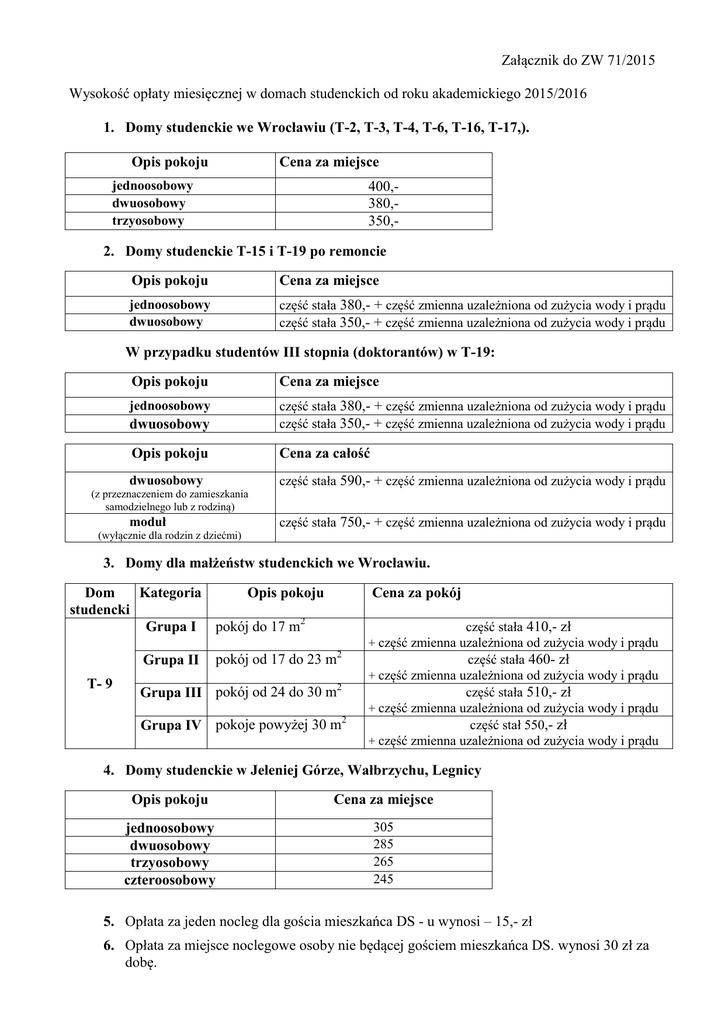 Załącznik do ZW 71/2015

Wysokość opłaty miesięcznej w domach studenckich od roku akademickiego 2015/2016

1. Domy studenckie we Wrocławiu (T-2, T-3, T-4, T-6, T-16, T-17,).

| Opis pokoju | Cena za miejsce |
|---|---|
| jednoosobowy | 400,- |
| dwuosobowy | 380,- |
| trzyosobowy | 350,- |

2. Domy studenckie T-15 i T-19 po remoncie

| Opis pokoju | Cena za miejsce |
|---|---|
| jednoosobowy | część stała 380,- + część zmienna uzależniona od zużycia wody i prądu |
| dwuosobowy | część stała 350,- + część zmienna uzależniona od zużycia wody i prądu |

W przypadku studentów III stopnia (doktorantów) w T-19:

| Opis pokoju | Cena za miejsce |
|---|---|
| jednoosobowy | część stała 380,- + część zmienna uzależniona od zużycia wody i prądu |
| dwuosobowy | część stała 350,- + część zmienna uzależniona od zużycia wody i prądu |

| Opis pokoju | Cena za całość |
|---|---|
| dwuosobowy (z przeznaczeniem do zamieszkania samodzielnego lub z rodziną) | część stała 590,- + część zmienna uzależniona od zużycia wody i prądu |
| moduł (wyłącznie dla rodzin z dziećmi) | część stała 750,- + część zmienna uzależniona od zużycia wody i prądu |

3. Domy dla małżeństw studenckich we Wrocławiu.

| Dom studencki | Kategoria | Opis pokoju | Cena za pokój |
|---|---|---|---|
| T- 9 | Grupa I | pokój do 17 $m^2$ | część stała 410,- zł + część zmienna uzależniona od zużycia wody i prądu |
| | Grupa II | pokój od 17 do 23 $m^2$ | część stała 460- zł + część zmienna uzależniona od zużycia wody i prądu |
| | Grupa III | pokój od 24 do 30 $m^2$ | część stała 510,- zł + część zmienna uzależniona od zużycia wody i prądu |
| | Grupa IV | pokoje powyżej 30 $m^2$ | część stał 550,- zł + część zmienna uzależniona od zużycia wody i prądu |

4. Domy studenckie w Jeleniej Górze, Wałbrzychu, Legnicy

| Opis pokoju | Cena za miejsce |
|---|---|
| jednoosobowy | 305 |
| dwuosobowy | 285 |
| trzyosobowy | 265 |
| czteroosobowy | 245 |

5. Opłata za jeden nocleg dla gościa mieszkańca DS - u wynosi – 15,- zł

6. Opłata za miejsce noclegowe osoby nie będącej gościem mieszkańca DS. wynosi 30 zł za dobę.